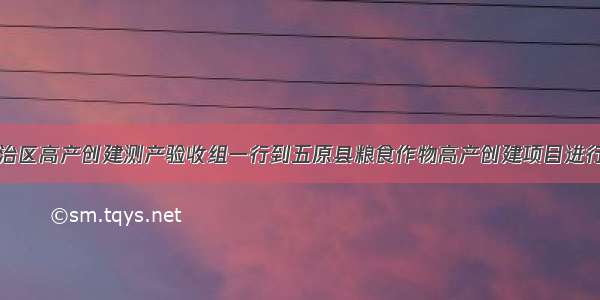 治区高产创建测产验收组一行到五原县粮食作物高产创建项目进行

©sm.tqys.net